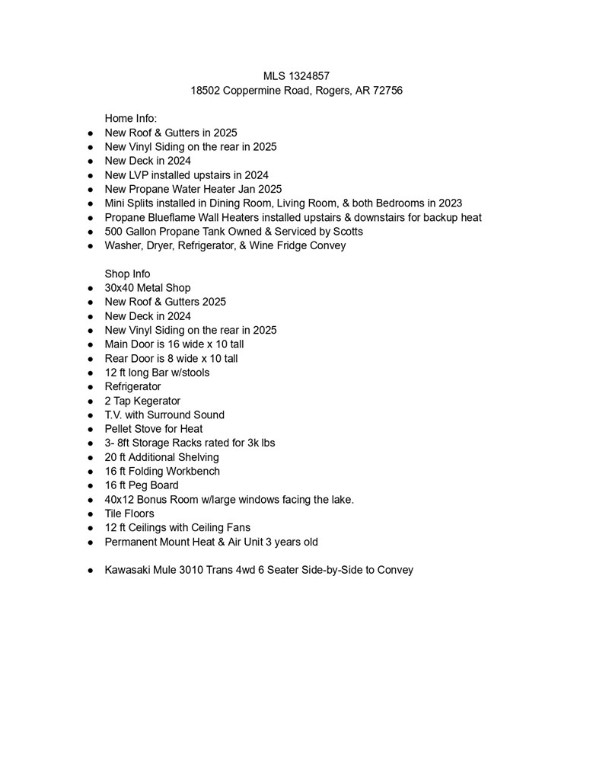 MLS 1324857
18502 Coppermine Road, Rogers, AR 72756

Home Info:
- New Roof & Gutters in 2025
- New Vinyl Siding on the rear in 2025
- New Deck in 2024
- New LVP installed upstairs in 2024
- New Propane Water Heater Jan 2025
- Mini Splits installed in Dining Room, Living Room, & both Bedrooms in 2023
- Propane Blueflame Wall Heaters installed upstairs & downstairs for backup heat
- 500 Gallon Propane Tank Owned & Serviced by Scotts
- Washer, Dryer, Refrigerator, & Wine Fridge Convey

Shop Info
- 30x40 Metal Shop
- New Roof & Gutters 2025
- New Deck in 2024
- New Vinyl Siding on the rear in 2025
- Main Door is 16 wide x 10 tall
- Rear Door is 8 wide x 10 tall
- 12 ft long Bar w/stools
- Refrigerator
- 2 Tap Kegerator
- T.V. with Surround Sound
- Pellet Stove for Heat
- 3- 8ft Storage Racks rated for 3k lbs
- 20 ft Additional Shelving
- 16 ft Folding Workbench
- 16 ft Peg Board
- 40x12 Bonus Room w/large windows facing the lake.
- Tile Floors
- 12 ft Ceilings with Ceiling Fans
- Permanent Mount Heat & Air Unit 3 years old

- Kawasaki Mule 3010 Trans 4wd 6 Seater Side-by-Side to Convey